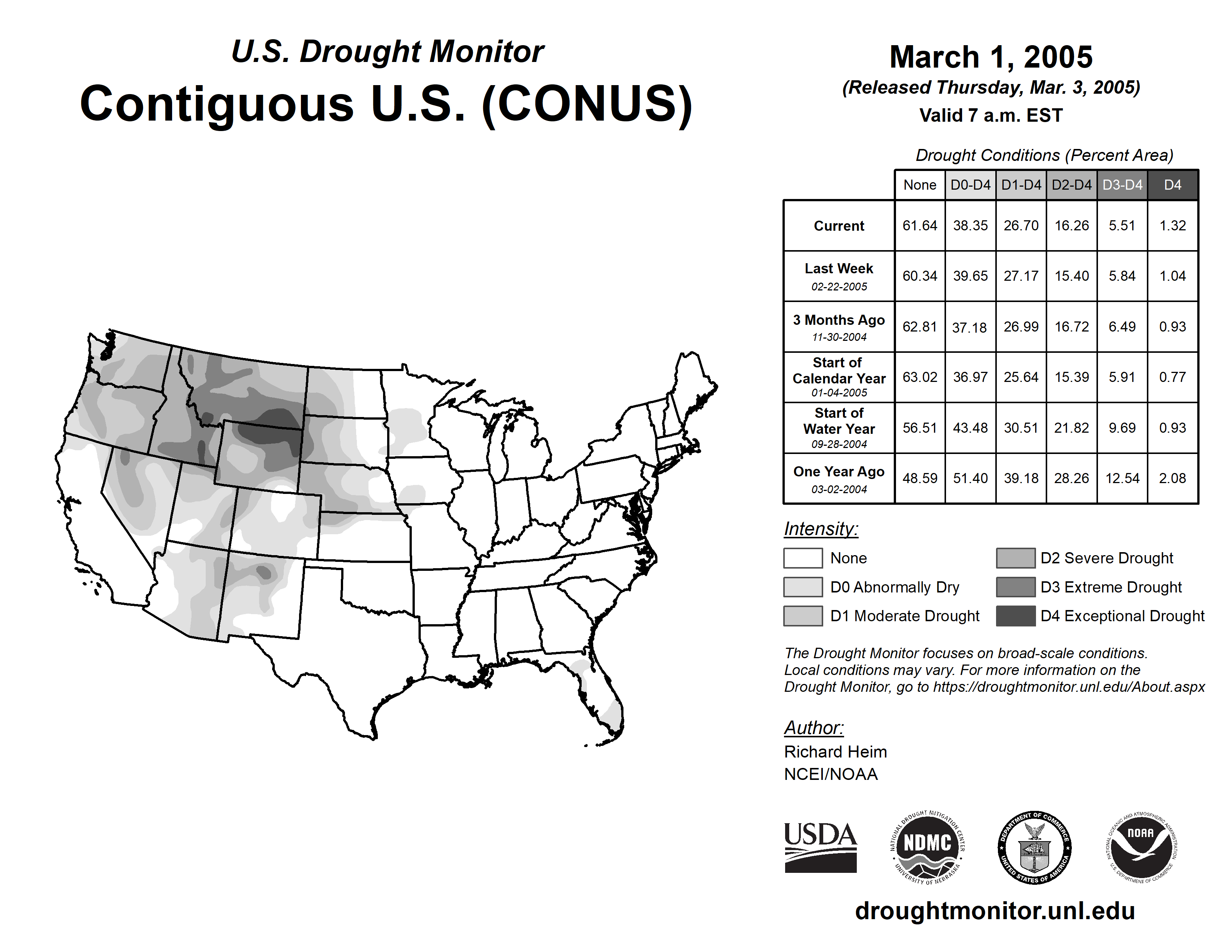 U.S. Drought Monitor
Contiguous U.S. (CONUS)

March 1, 2005
(Released Thursday, Mar. 3, 2005)
Valid 7 a.m. EST

Drought Conditions (Percent Area)

| | None | D0-D4 | D1-D4 | D2-D4 | D3-D4 | D4 |
|---|---|---|---|---|---|---|
| Current | 61.64 | 38.35 | 26.70 | 16.26 | 5.51 | 1.32 |
| Last Week 02-22-2005 | 60.34 | 39.65 | 27.17 | 15.40 | 5.84 | 1.04 |
| 3 Months Ago 11-30-2004 | 62.81 | 37.18 | 26.99 | 16.72 | 6.49 | 0.93 |
| Start of Calendar Year 01-04-2005 | 63.02 | 36.97 | 25.64 | 15.39 | 5.91 | 0.77 |
| Start of Water Year 09-28-2004 | 56.51 | 43.48 | 30.51 | 21.82 | 9.69 | 0.93 |
| One Year Ago 03-02-2004 | 48.59 | 51.40 | 39.18 | 28.26 | 12.54 | 2.08 |

Intensity:
None
D0 Abnormally Dry
D1 Moderate Drought
D2 Severe Drought
D3 Extreme Drought
D4 Exceptional Drought

The Drought Monitor focuses on broad-scale conditions. Local conditions may vary. For more information on the Drought Monitor, go to https://droughtmonitor.unl.edu/About.aspx

Author:
Richard Heim
NCEI/NOAA

USDA
NATIONAL DROUGHT MITIGATION CENTER NDMC UNIVERSITY OF NEBRASKA
DEPARTMENT OF COMMERCE UNITED STATES OF AMERICA
NATIONAL OCEANIC AND ATMOSPHERIC ADMINISTRATION NOAA U.S. DEPARTMENT OF COMMERCE

droughtmonitor.unl.edu